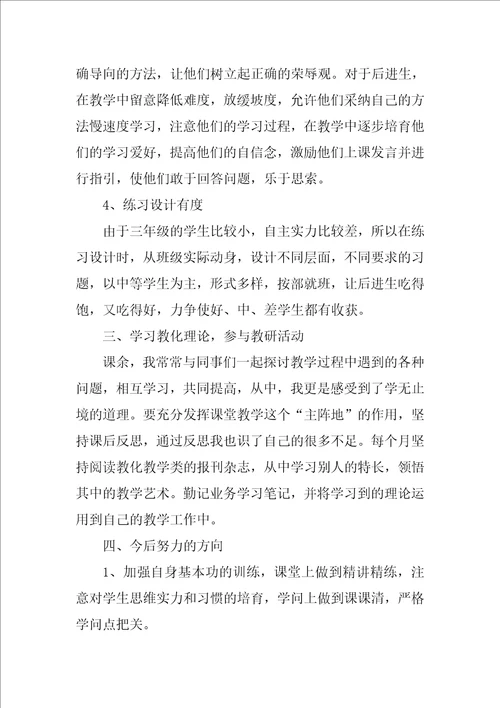 确导向的方法，让他们树立起正确的荣辱观。对于后进生，在教学中留意降低难度，放缓坡度，允许他们采纳自己的方法慢速度学习，注意他们的学习过程，在教学中逐步培育他们的学习爱好，提高他们的自信念，激励他们上课发言并进行指引，使他们敢于回答问题，乐于思索。

4、练习设计有度

由于三年级的学生比较小，自主实力比较差，所以在练习设计时，从班级实际动身，设计不同层面，不同要求的习题，以中等学生为主，形式多样，按部就班，让后进生吃得饱，又吃得好，力争使好、中、差学生都有收获。

三、学习教化理论，参与教研活动

课余，我常常与同事们一起探讨教学过程中遇到的各种问题，相互学习，共同提高，从中，我更是感受到了学无止境的道理。要充分发挥课堂教学这个“主阵地”的作用，坚持课后反思，通过反思我也识了自己的很多不足。每个月坚持阅读教化教学类的报刊杂志，从中学习别人的特长，领悟其中的教学艺术。勤记业务学习笔记，并将学习到的理论运用到自己的教学工作中。

四、今后努力的方向

1、加强自身基本功的训练，课堂上做到精讲精练，注意对学生思维实力和习惯的培育，学问上做到课课清，严格学问点把关。